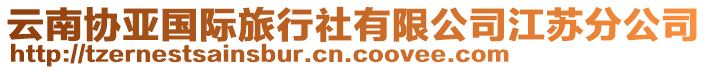 云南协亚国际旅行社有限公司江苏分公司
http://tzernestsainsbur.cn.coovee.com